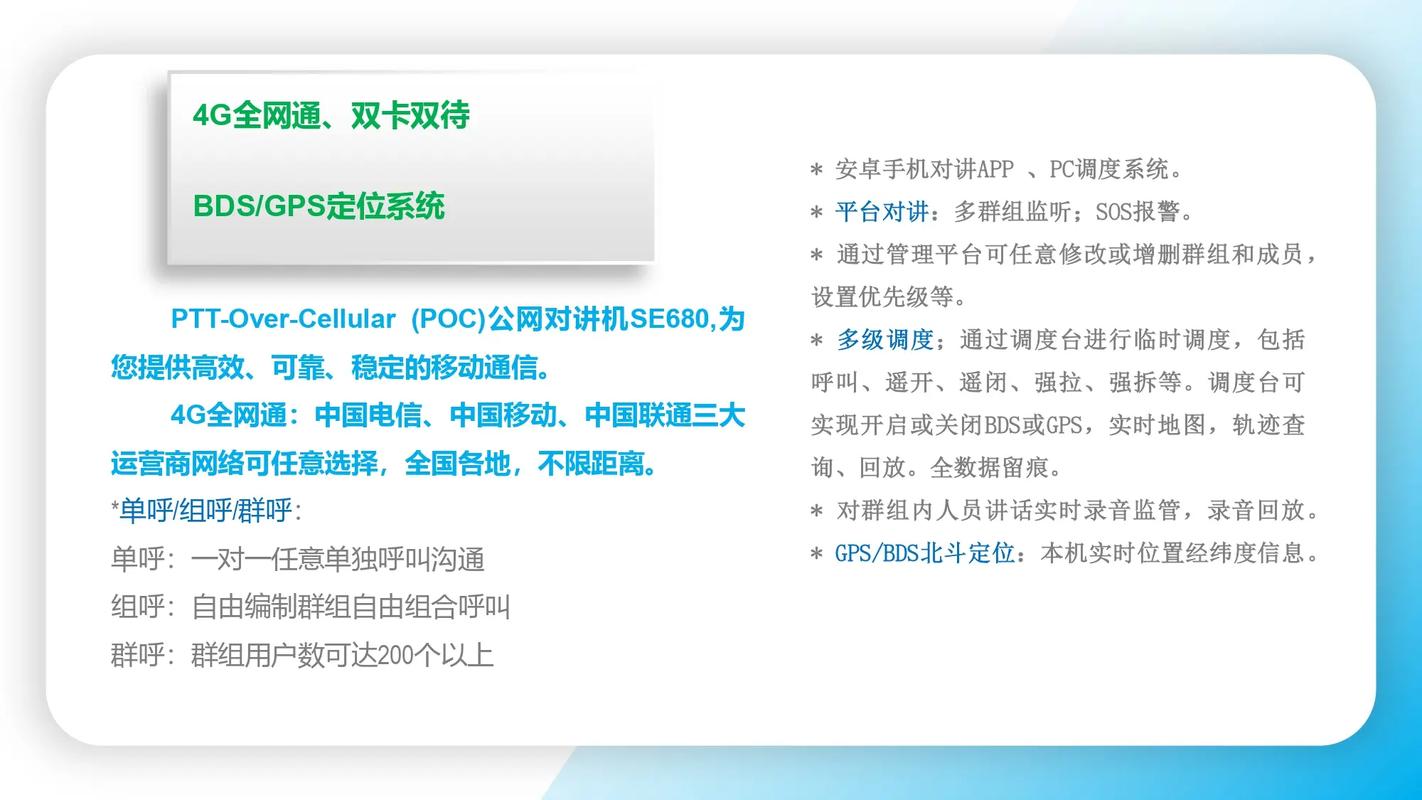 4G全网通、双卡双待

BDS/GPS定位系统

PTT-Over-Cellular (POC)公网对讲机SE680,为您提供高效、可靠、稳定的移动通信。

4G全网通：中国电信、中国移动、中国联通三大运营商网络可任意选择，全国各地，不限距离。

*单呼/组呼/群呼:

单呼：一对一任意单独呼叫沟通

组呼：自由编制群组自由组合呼叫

群呼：群组用户数可达200个以上

* 安卓手机对讲APP 、PC调度系统。

* 平台对讲：多群组监听；SOS报警。

* 通过管理平台可任意修改或增删群组和成员，设置优先级等。

* 多级调度：通过调度台进行临时调度，包括呼叫、遥开、遥闭、强拉、强拆等。调度台可实现开启或关闭BDS或GPS，实时地图，轨迹查询、回放。全数据留痕。

* 对群组内人员讲话实时录音监管，录音回放。

* GPS/BDS北斗定位：本机实时位置经纬度信息。